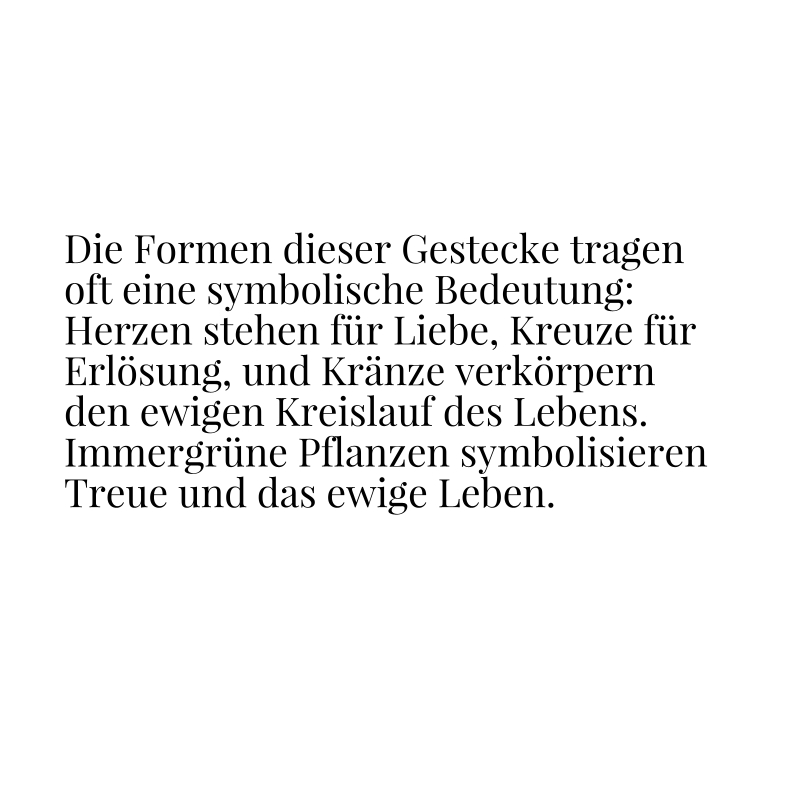 Die Formen dieser Gestecke tragen oft eine symbolische Bedeutung: Herzen stehen für Liebe, Kreuze für Erlösung, und Kränze verkörpern den ewigen Kreislauf des Lebens. Immergrüne Pflanzen symbolisieren Treue und das ewige Leben.